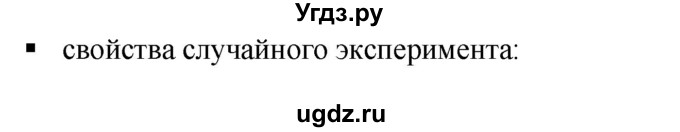 Угдз.ру

▪ свойства случайного эксперимента:

ugdz.ru